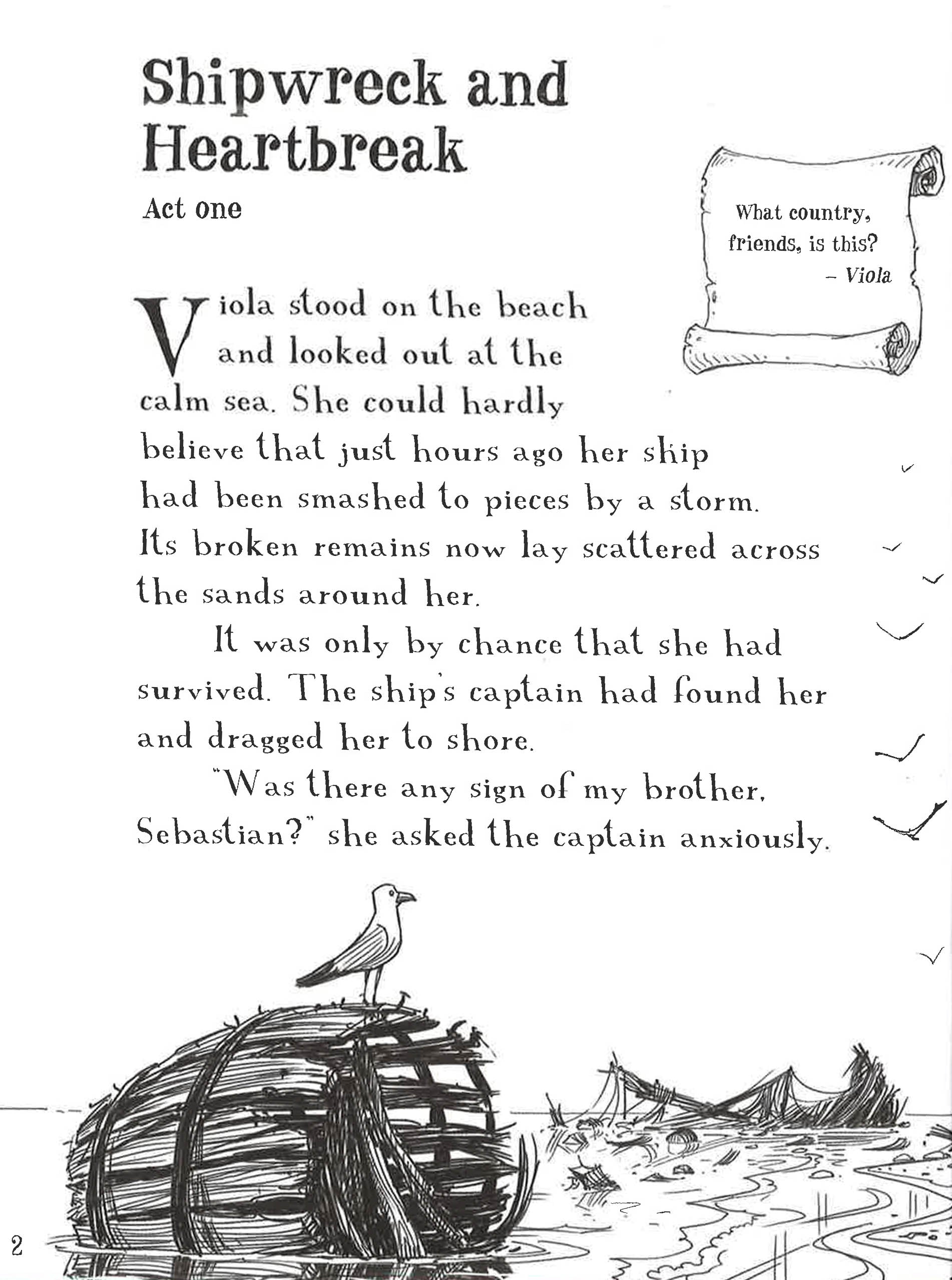 Shipwreck and Heartbreak

Act one

What country, friends, is this?
– Viola

Viola stood on the beach and looked out at the calm sea. She could hardly believe that just hours ago her ship had been smashed to pieces by a storm. Its broken remains now lay scattered across the sands around her.

It was only by chance that she had survived. The ship's captain had found her and dragged her to shore.

"Was there any sign of my brother, Sebastian?" she asked the captain anxiously.

2